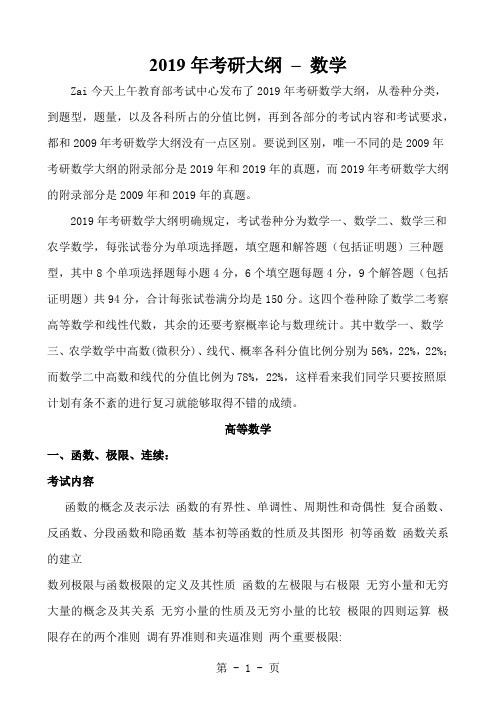 2019 年考研大纲 – 数学

Zai 今天上午教育部考试中心发布了 2019 年考研数学大纲，从卷种分类，到题型，题量，以及各科所占的分值比例，再到各部分的考试内容和考试要求，都和 2009 年考研数学大纲没有一点区别。要说到区别，唯一不同的是 2009 年考研数学大纲的附录部分是 2019 年和 2019 年的真题，而 2019 年考研数学大纲的附录部分是 2009 年和 2019 年的真题。

2019 年考研数学大纲明确规定，考试卷种分为数学一、数学二、数学三和农学数学，每张试卷分为单项选择题，填空题和解答题（包括证明题）三种题型，其中 8 个单项选择题每小题 4 分，6 个填空题每题 4 分，9 个解答题（包括证明题）共 94 分，合计每张试卷满分均是 150 分。这四个卷种除了数学二考察高等数学和线性代数，其余的还要考察概率论与数理统计。其中数学一、数学三、农学数学中高数(微积分)、线代、概率各科分值比例分别为 56%，22%，22%；而数学二中高数和线代的分值比例为 78%，22%，这样看来我们同学只要按照原计划有条不紊的进行复习就能够取得不错的成绩。

高等数学

一、函数、极限、连续：

考试内容

函数的概念及表示法 函数的有界性、单调性、周期性和奇偶性 复合函数、反函数、分段函数和隐函数 基本初等函数的性质及其图形 初等函数 函数关系的建立

数列极限与函数极限的定义及其性质 函数的左极限与右极限 无穷小量和无穷大量的概念及其关系 无穷小量的性质及无穷小量的比较 极限的四则运算 极限存在的两个准则 调有界准则和夹逼准则 两个重要极限:

第 - 1 - 页